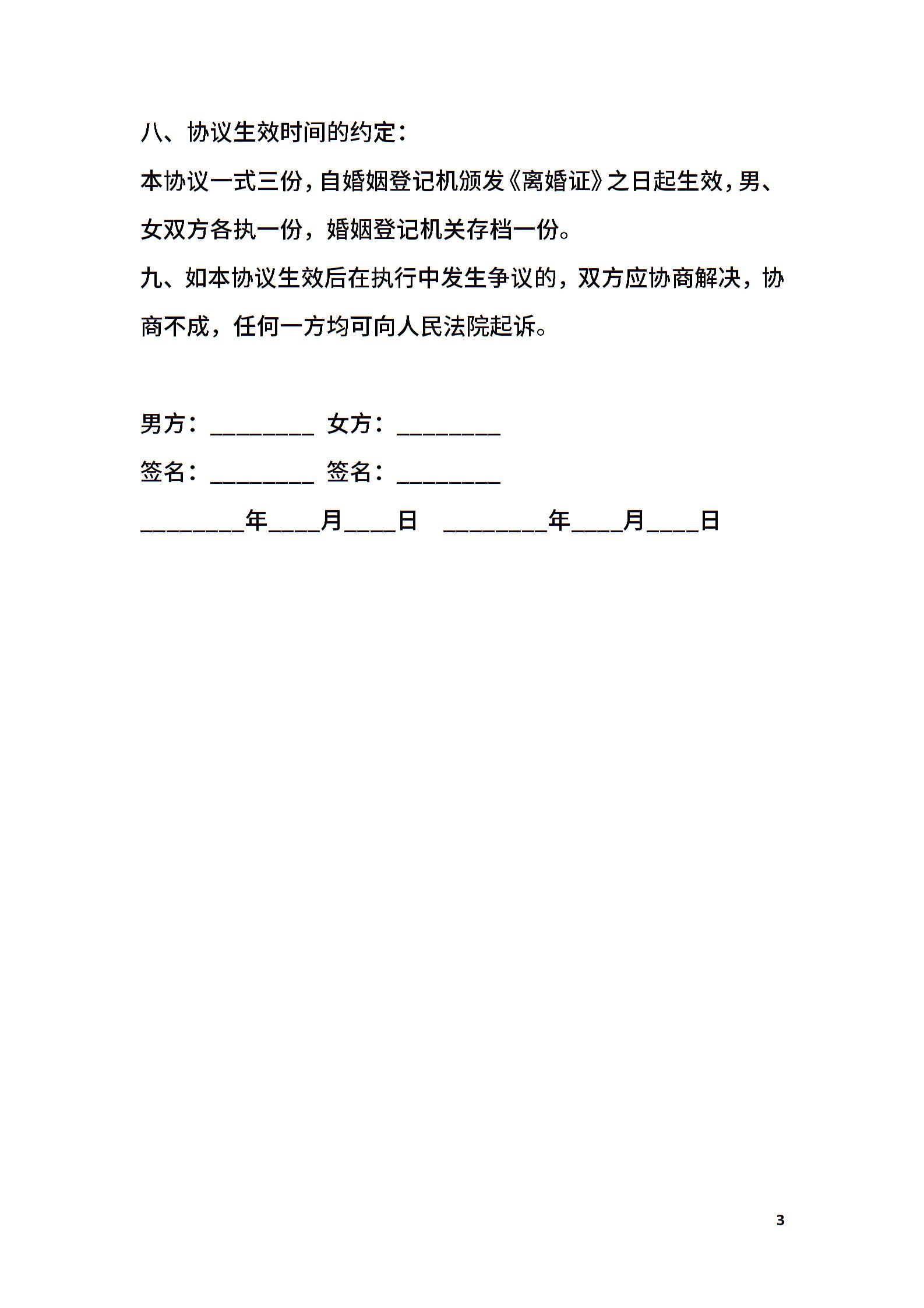 八、协议生效时间的约定：

本协议一式三份，自婚姻登记机颁发《离婚证》之日起生效，男、女双方各执一份，婚姻登记机关存档一份。

九、如本协议生效后在执行中发生争议的，双方应协商解决，协商不成，任何一方均可向人民法院起诉。

男方：________ 女方：________

签名：________ 签名：________

________年____月____日 ________年____月____日

3